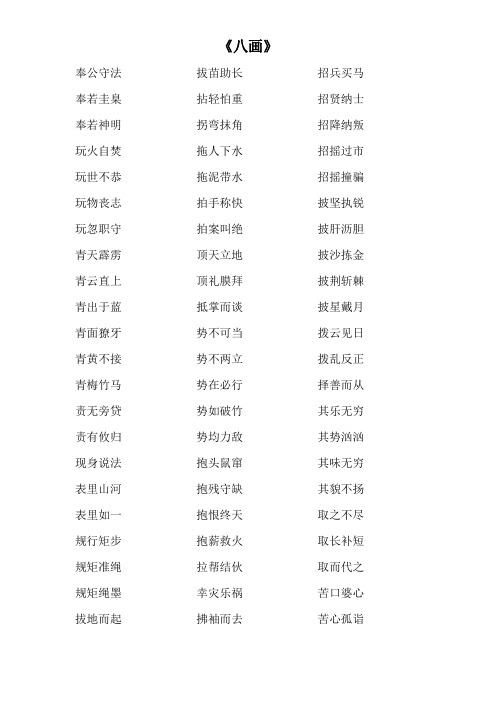 《八画》

奉公守法
奉若圭臬
奉若神明
玩火自焚
玩世不恭
玩物丧志
玩忽职守
青天霹雳
青云直上
青出于蓝
青面獠牙
青黄不接
青梅竹马
责无旁贷
责有攸归
现身说法
表里山河
表里如一
规行矩步
规矩准绳
规矩绳墨
拔地而起

拔苗助长
拈轻怕重
拐弯抹角
拖人下水
拖泥带水
拍手称快
拍案叫绝
顶天立地
顶礼膜拜
抵掌而谈
势不可当
势不两立
势在必行
势如破竹
势均力敌
抱头鼠窜
抱残守缺
抱恨终天
抱薪救火
拉帮结伙
幸灾乐祸
拂袖而去

招兵买马
招贤纳士
招降纳叛
招摇过市
招摇撞骗
披坚执锐
披肝沥胆
披沙拣金
披荆斩棘
披星戴月
拨云见日
拨乱反正
择善而从
其乐无穷
其势汹汹
其味无穷
其貌不扬
取之不尽
取长补短
取而代之
苦口婆心
苦心孤诣